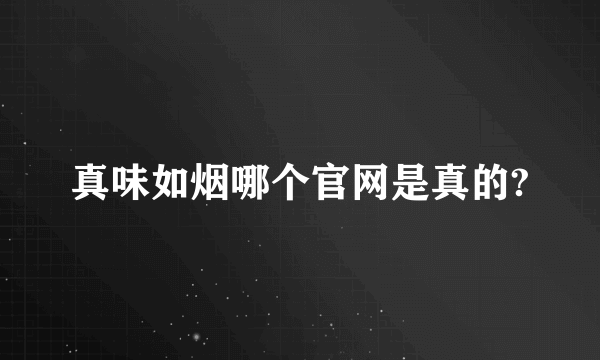 真味如烟哪个官网是真的?